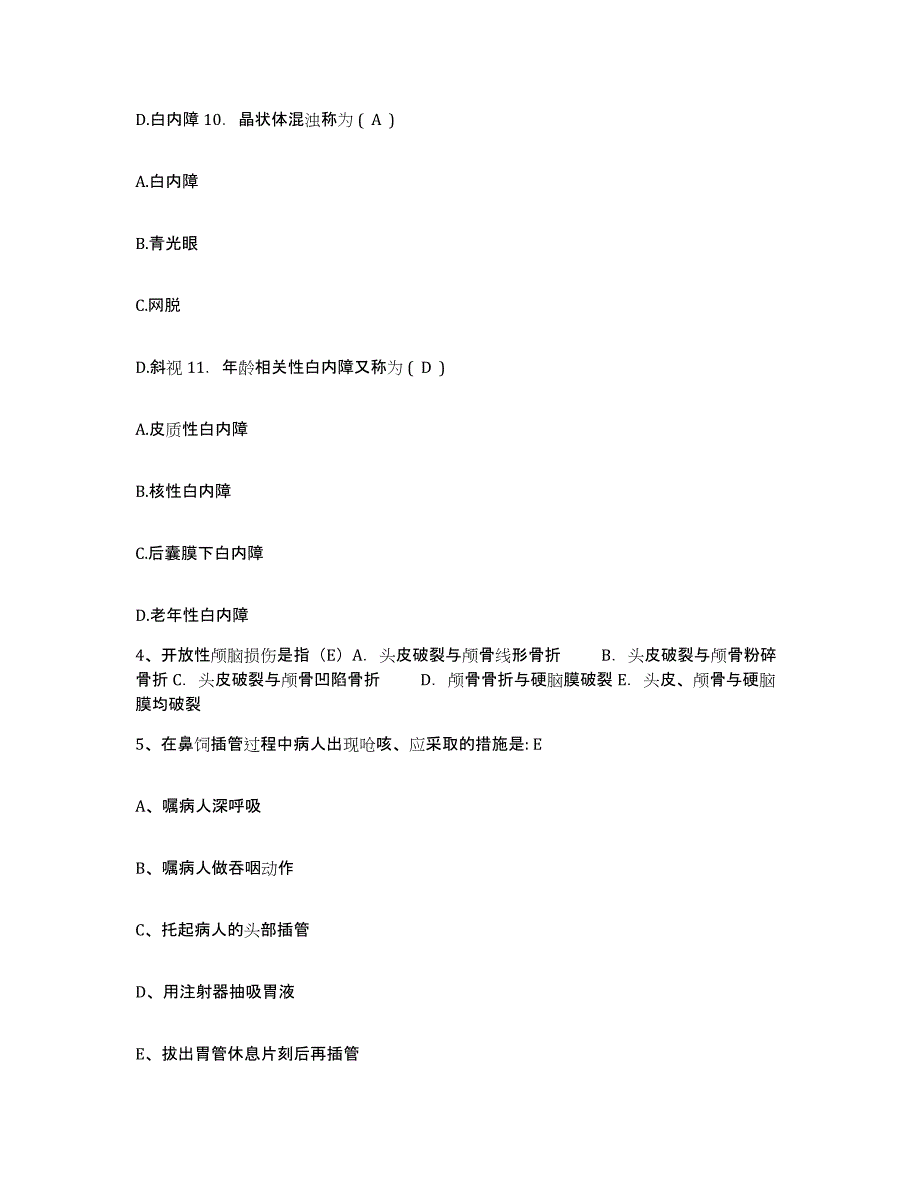 D.白内障 10. 晶状体混浊称为（ A ）

A.白内障

B.青光眼

C.网脱

D.斜视 11. 年龄相关性白内障又称为（ D ）

A.皮质性白内障

B.核性白内障

C.后囊膜下白内障

D.老年性白内障

4、开放性颅脑损伤是指（E）A. 头皮破裂与颅骨线形骨折 B. 头皮破裂与颅骨粉碎骨折 C. 头皮破裂与颅骨凹陷骨折 D. 颅骨骨折与硬脑膜破裂 E. 头皮、颅骨与硬脑膜均破裂

5、在鼻饲插管过程中病人出现呛咳、应采取的措施是: E

A、嘱病人深呼吸

B、嘱病人做吞咽动作

C、托起病人的头部插管

D、用注射器抽吸胃液

E、拔出胃管休息片刻后再插管